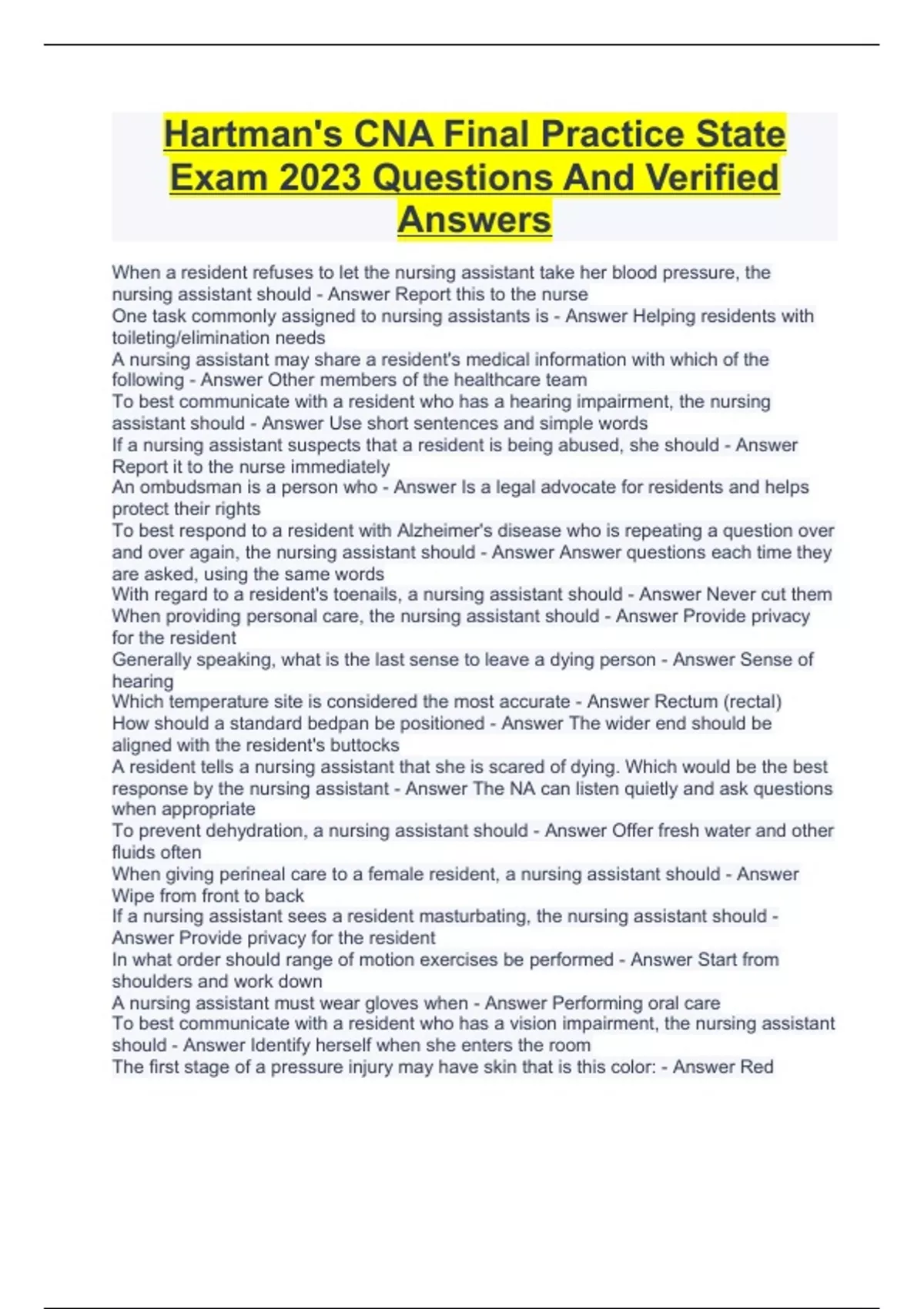 Hartman's CNA Final Practice State Exam 2023 Questions And Verified Answers

When a resident refuses to let the nursing assistant take her blood pressure, the nursing assistant should - Answer Report this to the nurse
One task commonly assigned to nursing assistants is - Answer Helping residents with toileting/elimination needs
A nursing assistant may share a resident's medical information with which of the following - Answer Other members of the healthcare team
To best communicate with a resident who has a hearing impairment, the nursing assistant should - Answer Use short sentences and simple words
If a nursing assistant suspects that a resident is being abused, she should - Answer Report it to the nurse immediately
An ombudsman is a person who - Answer Is a legal advocate for residents and helps protect their rights
To best respond to a resident with Alzheimer's disease who is repeating a question over and over again, the nursing assistant should - Answer Answer questions each time they are asked, using the same words
With regard to a resident's toenails, a nursing assistant should - Answer Never cut them
When providing personal care, the nursing assistant should - Answer Provide privacy for the resident
Generally speaking, what is the last sense to leave a dying person - Answer Sense of hearing
Which temperature site is considered the most accurate - Answer Rectum (rectal)
How should a standard bedpan be positioned - Answer The wider end should be aligned with the resident's buttocks
A resident tells a nursing assistant that she is scared of dying. Which would be the best response by the nursing assistant - Answer The NA can listen quietly and ask questions when appropriate
To prevent dehydration, a nursing assistant should - Answer Offer fresh water and other fluids often
When giving perineal care to a female resident, a nursing assistant should - Answer Wipe from front to back
If a nursing assistant sees a resident masturbating, the nursing assistant should - Answer Provide privacy for the resident
In what order should range of motion exercises be performed - Answer Start from shoulders and work down
A nursing assistant must wear gloves when - Answer Performing oral care
To best communicate with a resident who has a vision impairment, the nursing assistant should - Answer Identify herself when she enters the room
The first stage of a pressure injury may have skin that is this color: - Answer Red